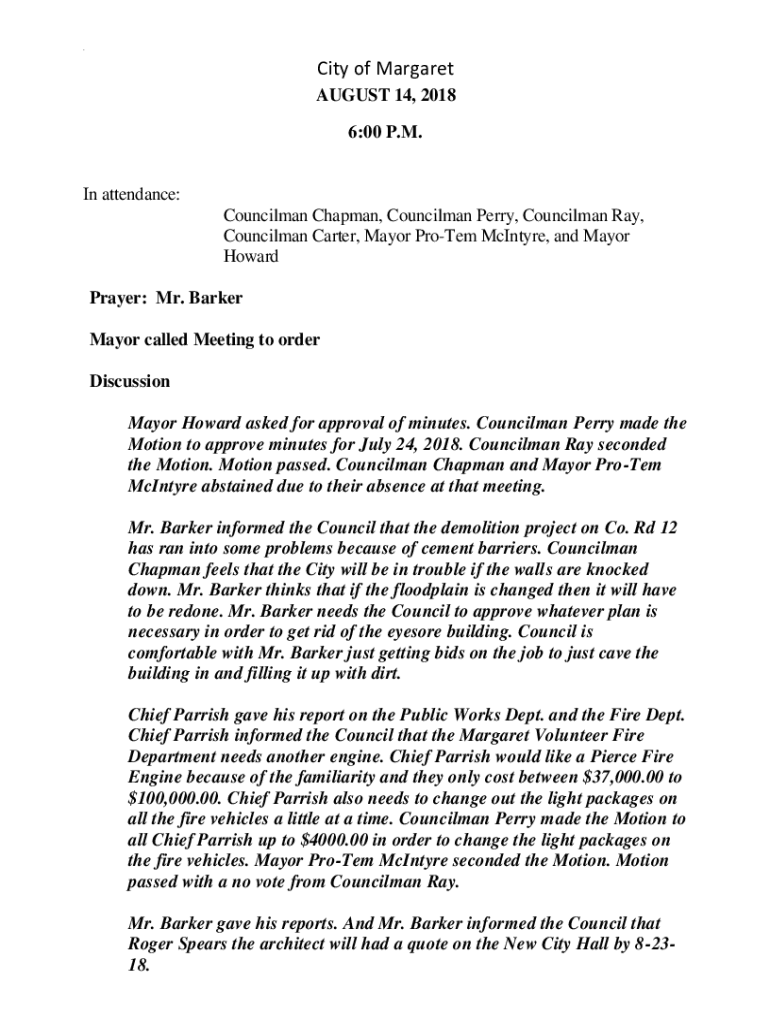 City of Margaret
AUGUST 14, 2018

6:00 P.M.

In attendance:

Councilman Chapman, Councilman Perry, Councilman Ray, Councilman Carter, Mayor Pro-Tem McIntyre, and Mayor Howard

Prayer: Mr. Barker

Mayor called Meeting to order

Discussion

Mayor Howard asked for approval of minutes. Councilman Perry made the Motion to approve minutes for July 24, 2018. Councilman Ray seconded the Motion. Motion passed. Councilman Chapman and Mayor Pro-Tem McIntyre abstained due to their absence at that meeting.

Mr. Barker informed the Council that the demolition project on Co. Rd 12 has ran into some problems because of cement barriers. Councilman Chapman feels that the City will be in trouble if the walls are knocked down. Mr. Barker thinks that if the floodplain is changed then it will have to be redone. Mr. Barker needs the Council to approve whatever plan is necessary in order to get rid of the eyesore building. Council is comfortable with Mr. Barker just getting bids on the job to just cave the building in and filling it up with dirt.

Chief Parrish gave his report on the Public Works Dept. and the Fire Dept. Chief Parrish informed the Council that the Margaret Volunteer Fire Department needs another engine. Chief Parrish would like a Pierce Fire Engine because of the familiarity and they only cost between $37,000.00 to $100,000.00. Chief Parrish also needs to change out the light packages on all the fire vehicles a little at a time. Councilman Perry made the Motion to all Chief Parrish up to $4000.00 in order to change the light packages on the fire vehicles. Mayor Pro-Tem McIntyre seconded the Motion. Motion passed with a no vote from Councilman Ray.

Mr. Barker gave his reports. And Mr. Barker informed the Council that Roger Spears the architect will had a quote on the New City Hall by 8-23-18.